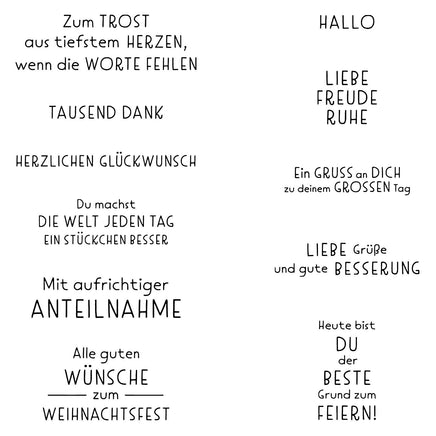 Zum TROST
aus tiefstem HERZEN,
wenn die WORTE FEHLEN

TAUSEND DANK

HERZLICHEN GLÜCKWUNSCH

Du machst
DIE WELT JEDEN TAG
EIN STÜCKCHEN BESSER

Mit aufrichtiger
ANTEILNAHME

Alle guten
WÜNSCHE
zum
WEIHNACHTSFEST

HALLO

LIEBE
FREUDE
RUHE

Ein GRUSS an DICH
zu deinem GROSSEN Tag

LIEBE Grüße
und gute BESSERUNG

Heute bist
DU
der
BESTE
Grund zum
FEIERN!